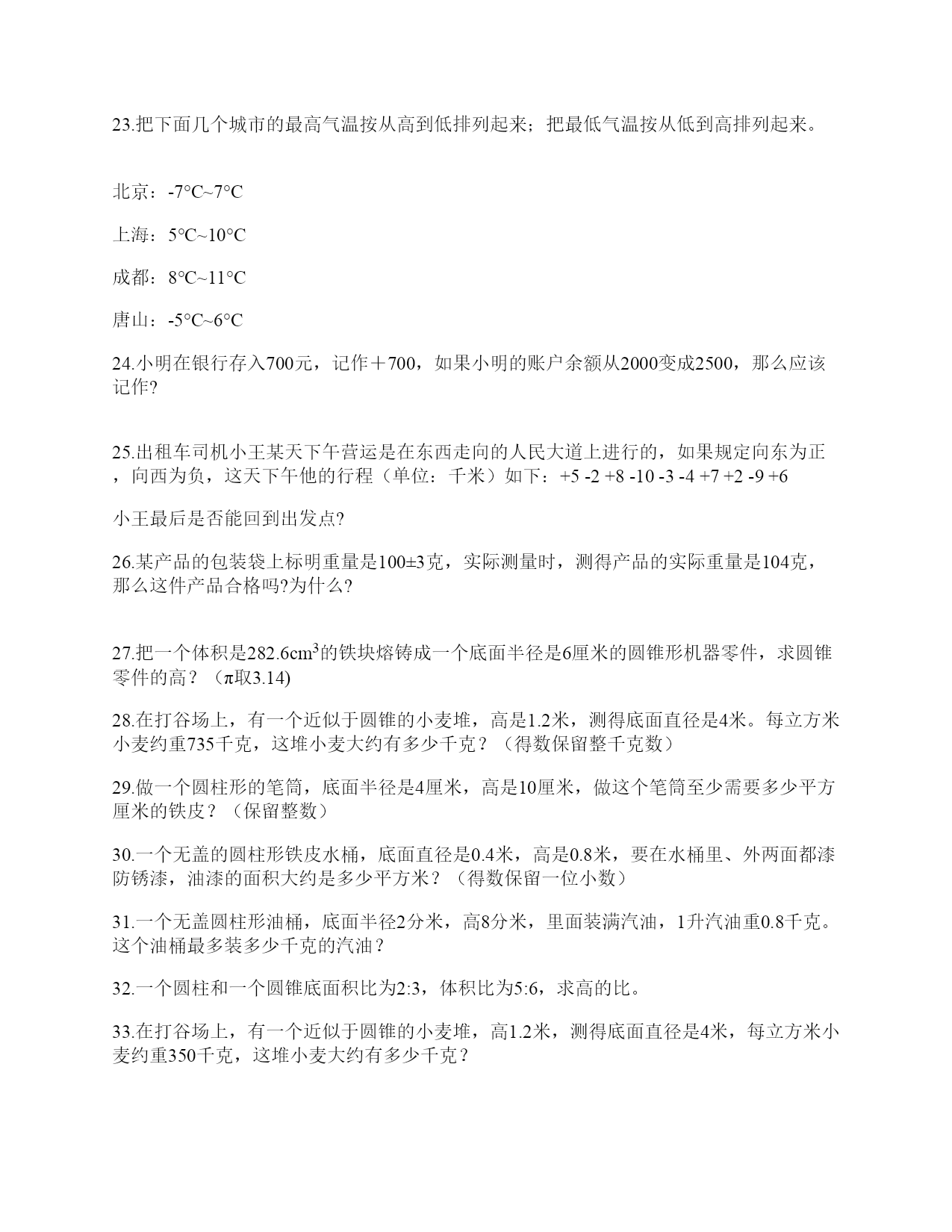 23.把下面几个城市的最高气温按从高到低排列起来；把最低气温按从低到高排列起来。

北京：-7°C~7°C

上海：5°C~10°C

成都：8°C~11°C

唐山：-5°C~6°C

24.小明在银行存入700元，记作＋700，如果小明的账户余额从2000变成2500，那么应该记作?

25.出租车司机小王某天下午营运是在东西走向的人民大道上进行的，如果规定向东为正，向西为负，这天下午他的行程（单位：千米）如下：+5 -2 +8 -10 -3 -4 +7 +2 -9 +6

小王最后是否能回到出发点?

26.某产品的包装袋上标明重量是100±3克，实际测量时，测得产品的实际重量是104克，那么这件产品合格吗?为什么?

27.把一个体积是282.6$cm^3$的铁块熔铸成一个底面半径是6厘米的圆锥形机器零件，求圆锥零件的高？（π取3.14)

28.在打谷场上，有一个近似于圆锥的小麦堆，高是1.2米，测得底面直径是4米。每立方米小麦约重735千克，这堆小麦大约有多少千克？（得数保留整千克数）

29.做一个圆柱形的笔筒，底面半径是4厘米，高是10厘米，做这个笔筒至少需要多少平方厘米的铁皮？（保留整数）

30.一个无盖的圆柱形铁皮水桶，底面直径是0.4米，高是0.8米，要在水桶里、外两面都漆防锈漆，油漆的面积大约是多少平方米？（得数保留一位小数）

31.一个无盖圆柱形油桶，底面半径2分米，高8分米，里面装满汽油，1升汽油重0.8千克。这个油桶最多装多少千克的汽油？

32.一个圆柱和一个圆锥底面积比为2:3，体积比为5:6，求高的比。

33.在打谷场上，有一个近似于圆锥的小麦堆，高1.2米，测得底面直径是4米，每立方米小麦约重350千克，这堆小麦大约有多少千克？